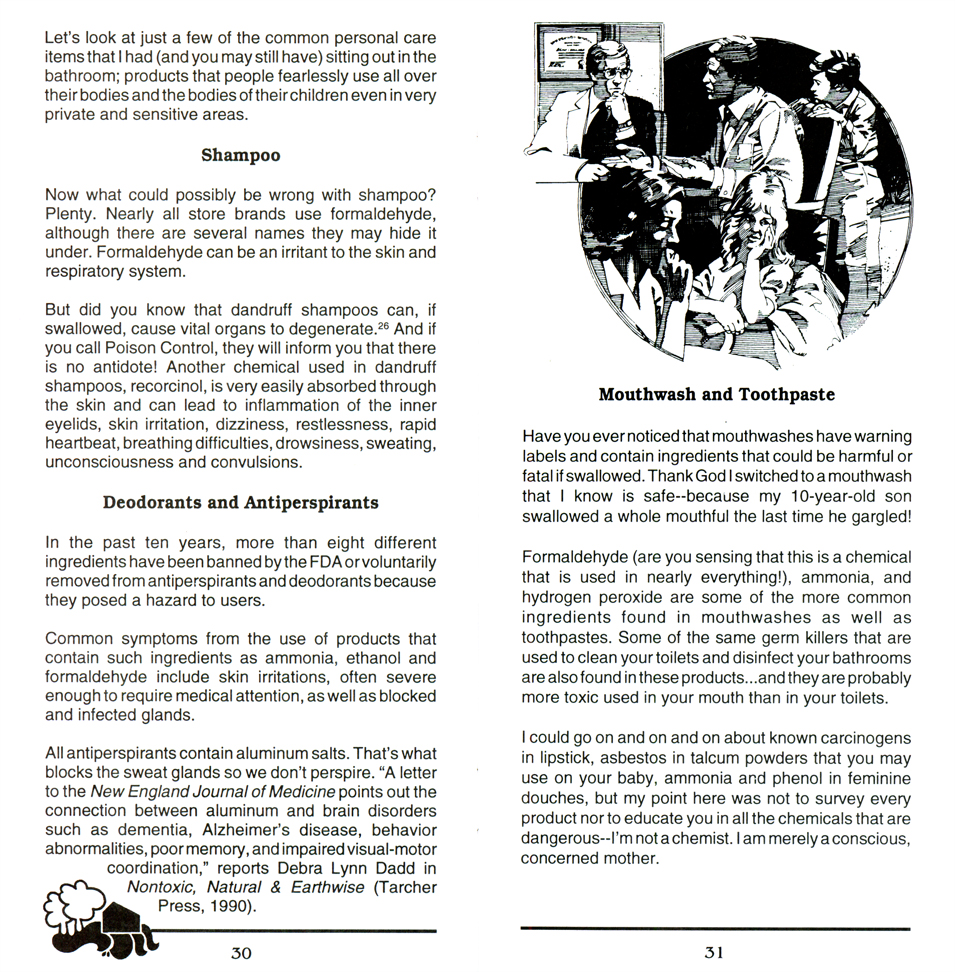 Let's look at just a few of the common personal care items that I had (and you may still have) sitting out in the bathroom; products that people fearlessly use all over their bodies and the bodies of their children even in very private and sensitive areas.

Shampoo

Now what could possibly be wrong with shampoo? Plenty. Nearly all store brands use formaldehyde, although there are several names they may hide it under. Formaldehyde can be an irritant to the skin and respiratory system.

But did you know that dandruff shampoos can, if swallowed, cause vital organs to degenerate.$^{26}$ And if you call Poison Control, they will inform you that there is no antidote! Another chemical used in dandruff shampoos, recorcinol, is very easily absorbed through the skin and can lead to inflammation of the inner eyelids, skin irritation, dizziness, restlessness, rapid heartbeat, breathing difficulties, drowsiness, sweating, unconsciousness and convulsions.

Deodorants and Antiperspirants

In the past ten years, more than eight different ingredients have been banned by the FDA or voluntarily removed from antiperspirants and deodorants because they posed a hazard to users.

Common symptoms from the use of products that contain such ingredients as ammonia, ethanol and formaldehyde include skin irritations, often severe enough to require medical attention, as well as blocked and infected glands.

All antiperspirants contain aluminum salts. That's what blocks the sweat glands so we don't perspire. "A letter to the New England Journal of Medicine points out the connection between aluminum and brain disorders such as dementia, Alzheimer's disease, behavior abnormalities, poor memory, and impaired visual-motor coordination," reports Debra Lynn Dadd in Nontoxic, Natural & Earthwise (Tarcher Press, 1990).

30

Mouthwash and Toothpaste

Have you ever noticed that mouthwashes have warning labels and contain ingredients that could be harmful or fatal if swallowed. Thank God I switched to a mouthwash that I know is safe--because my 10-year-old son swallowed a whole mouthful the last time he gargled!

Formaldehyde (are you sensing that this is a chemical that is used in nearly everything!), ammonia, and hydrogen peroxide are some of the more common ingredients found in mouthwashes as well as toothpastes. Some of the same germ killers that are used to clean your toilets and disinfect your bathrooms are also found in these products...and they are probably more toxic used in your mouth than in your toilets.

I could go on and on and on about known carcinogens in lipstick, asbestos in talcum powders that you may use on your baby, ammonia and phenol in feminine douches, but my point here was not to survey every product nor to educate you in all the chemicals that are dangerous--I'm not a chemist. I am merely a conscious, concerned mother.

31